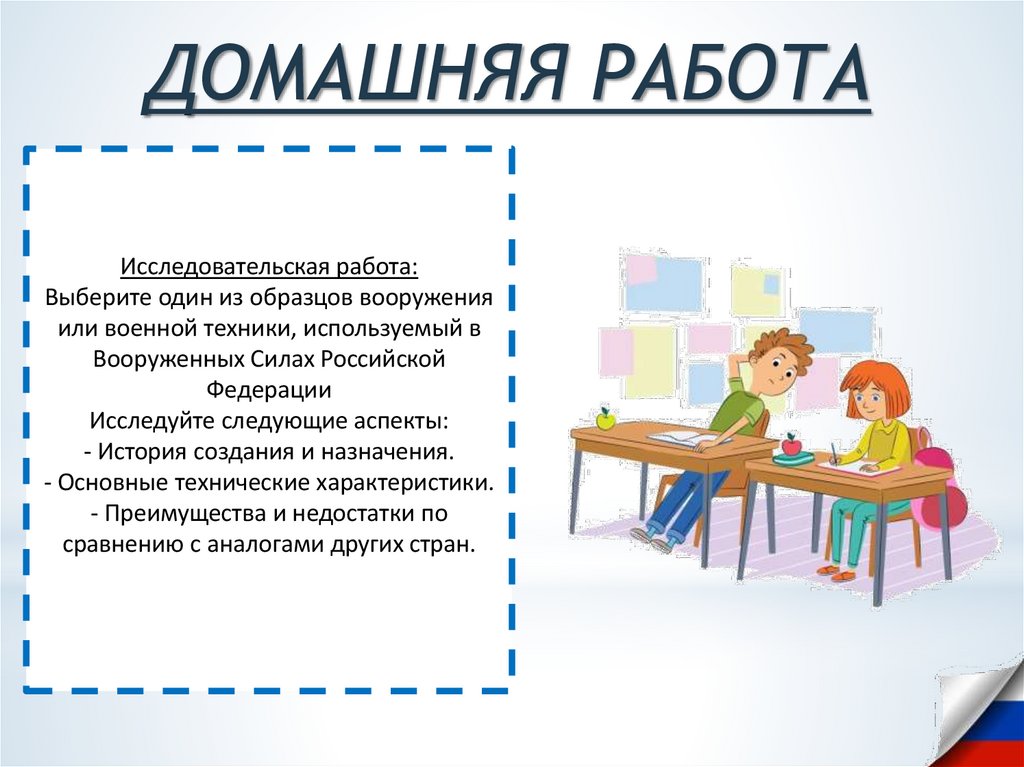 ДОМАШНЯЯ РАБОТА

Исследовательская работа:
Выберите один из образцов вооружения или военной техники, используемый в Вооруженных Силах Российской Федерации
Исследуйте следующие аспекты:
- История создания и назначения.
- Основные технические характеристики.
- Преимущества и недостатки по сравнению с аналогами других стран.